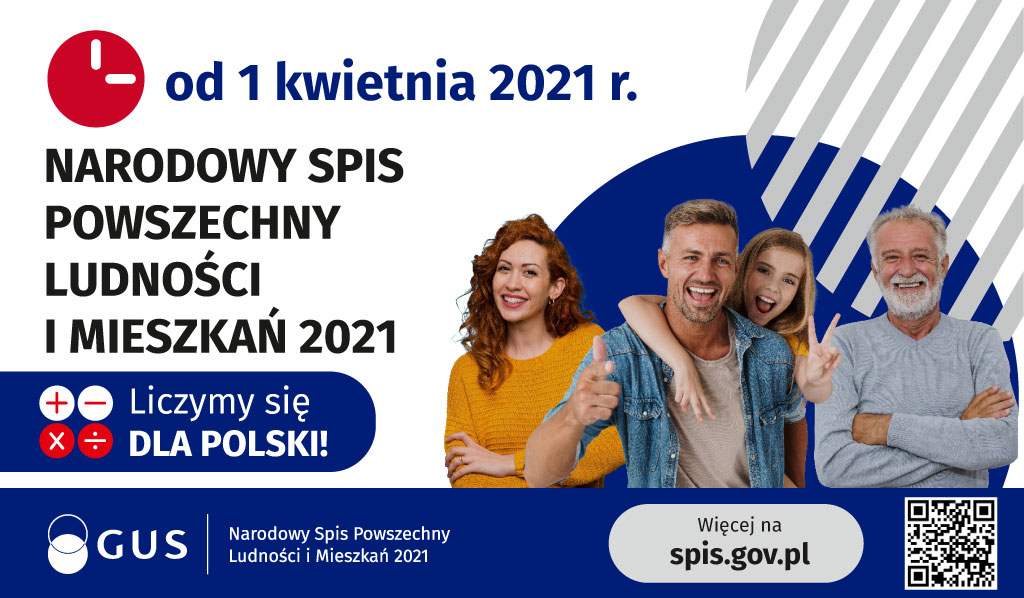 od 1 kwietnia 2021 r.

NARODOWY SPIS POWSZECHNY LUDNOŚCI I MIESZKAŃ 2021

Liczymy się DLA POLSKI!

GUS

Narodowy Spis Powszechny Ludności i Mieszkań 2021

Więcej na spis.gov.pl